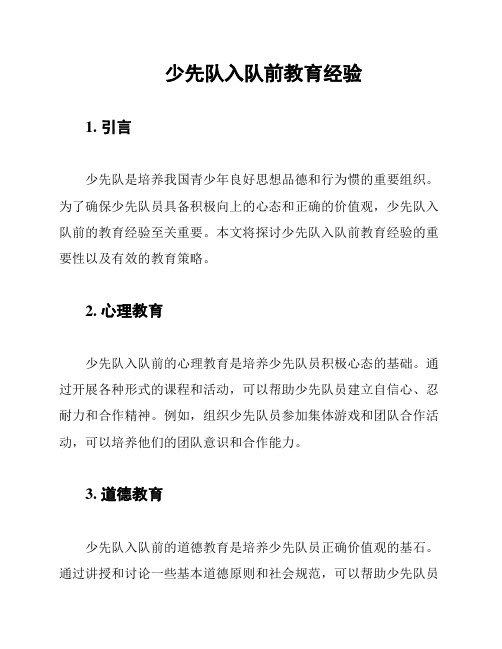 少先队入队前教育经验

1. 引言

少先队是培养我国青少年良好思想品德和行为惯的重要组织。为了确保少先队员具备积极向上的心态和正确的价值观，少先队入队前的教育经验至关重要。本文将探讨少先队入队前教育经验的重要性以及有效的教育策略。

2. 心理教育

少先队入队前的心理教育是培养少先队员积极心态的基础。通过开展各种形式的课程和活动，可以帮助少先队员建立自信心、忍耐力和合作精神。例如，组织少先队员参加集体游戏和团队合作活动，可以培养他们的团队意识和合作能力。

3. 道德教育

少先队入队前的道德教育是培养少先队员正确价值观的基石。通过讲授和讨论一些基本道德原则和社会规范，可以帮助少先队员